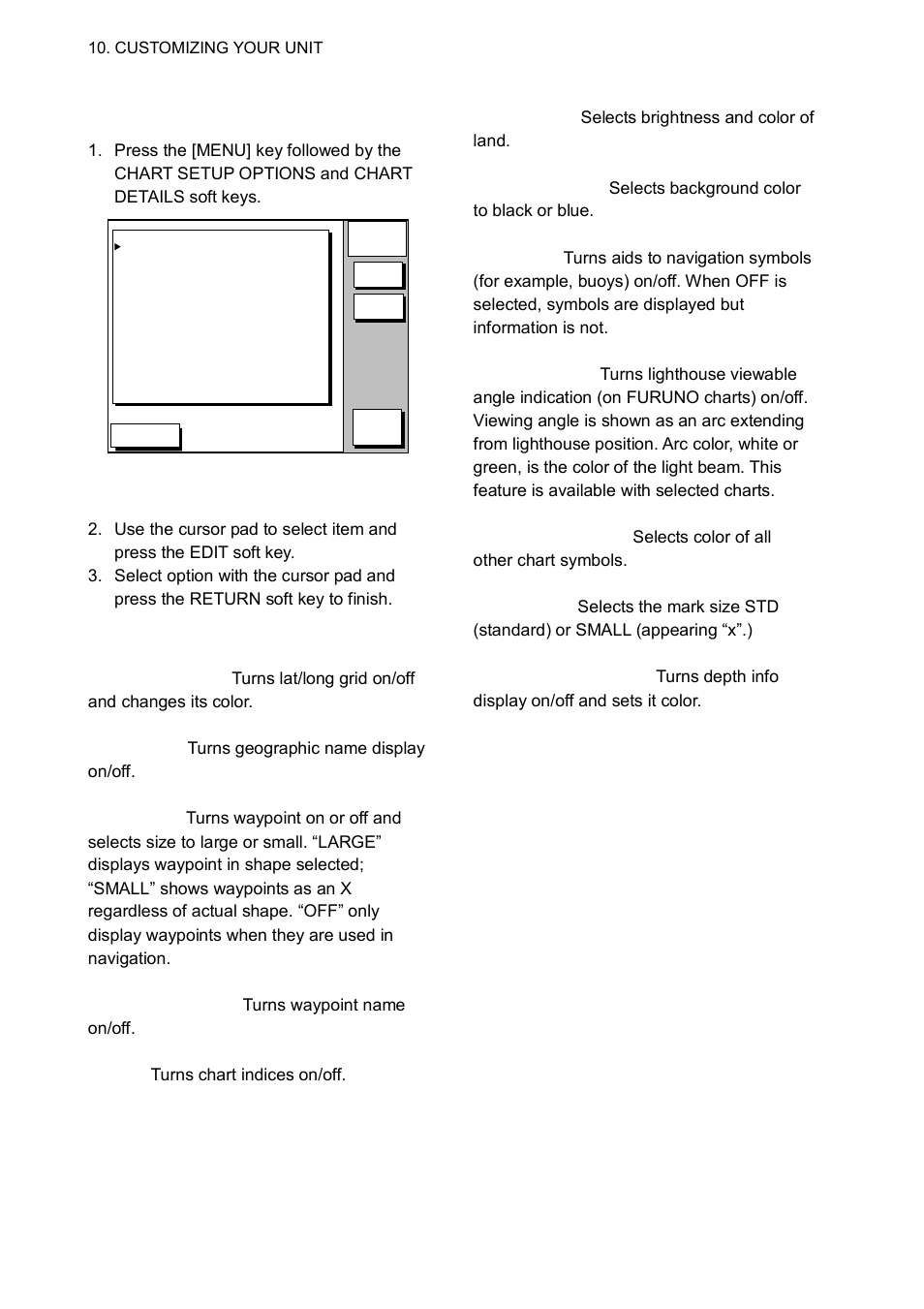 10. CUSTOMIZING YOUR UNIT

1. Press the [MENU] key followed by the CHART SETUP OPTIONS and CHART DETAILS soft keys.

2. Use the cursor pad to select item and press the EDIT soft key.
3. Select option with the cursor pad and press the RETURN soft key to finish.

Turns lat/long grid on/off and changes its color.

Turns geographic name display on/off.

Turns waypoint on or off and selects size to large or small. “LARGE” displays waypoint in shape selected; “SMALL” shows waypoints as an X regardless of actual shape. “OFF” only display waypoints when they are used in navigation.

Turns waypoint name on/off.

Turns chart indices on/off.

Selects brightness and color of land.

Selects background color to black or blue.

Turns aids to navigation symbols (for example, buoys) on/off. When OFF is selected, symbols are displayed but information is not.

Turns lighthouse viewable angle indication (on FURUNO charts) on/off. Viewing angle is shown as an arc extending from lighthouse position. Arc color, white or green, is the color of the light beam. This feature is available with selected charts.

Selects color of all other chart symbols.

Selects the mark size STD (standard) or SMALL (appearing “x”.)

Turns depth info display on/off and sets it color.